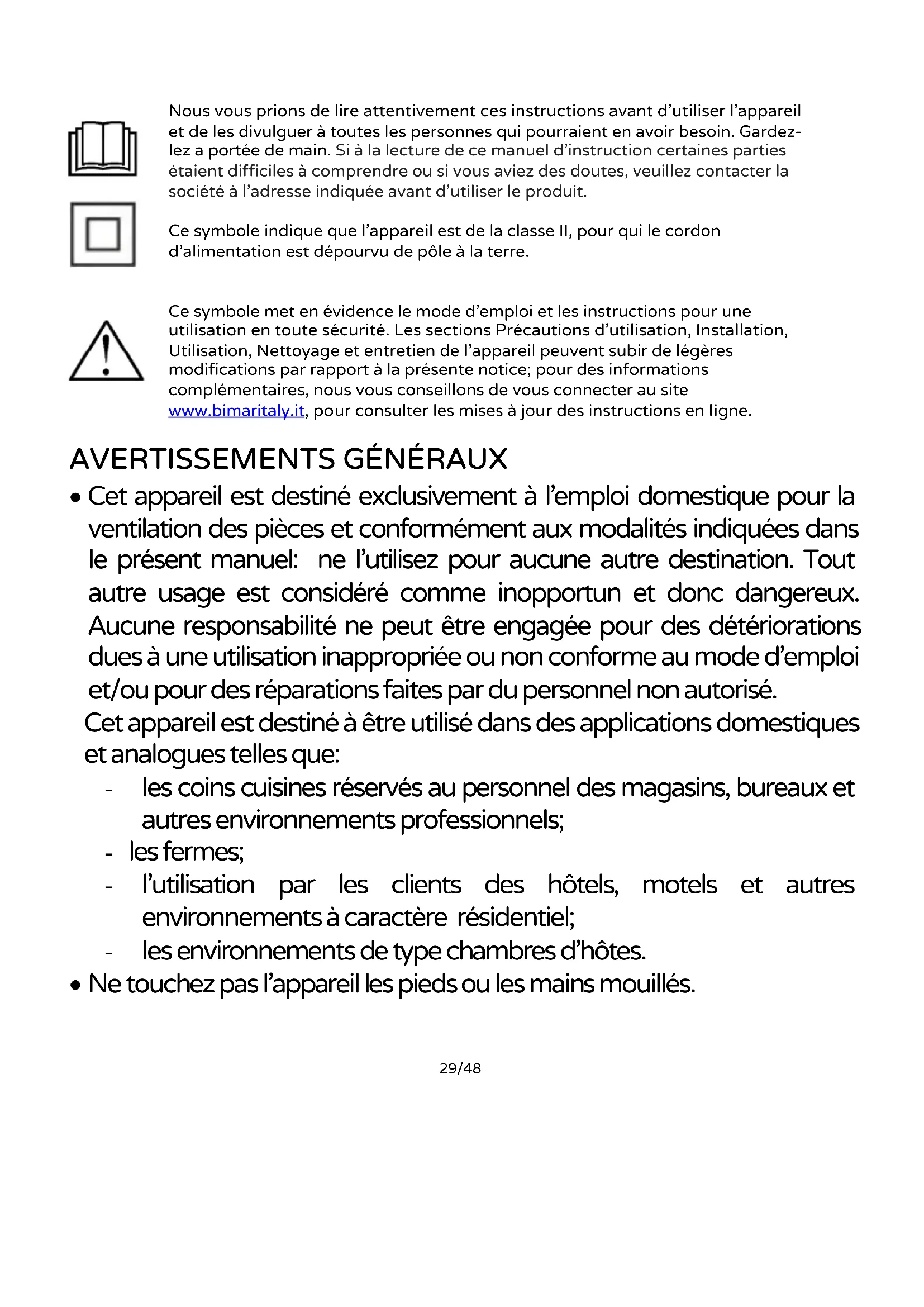 Nous vous prions de lire attentivement ces instructions avant d'utiliser l'appareil et de les divulguer à toutes les personnes qui pourraient en avoir besoin. Gardez-lez a portée de main. Si à la lecture de ce manuel d'instruction certaines parties étaient difficiles à comprendre ou si vous aviez des doutes, veuillez contacter la société à l'adresse indiquée avant d'utiliser le produit.

Ce symbole indique que l'appareil est de la classe II, pour qui le cordon d'alimentation est dépourvu de pôle à la terre.

Ce symbole met en évidence le mode d'emploi et les instructions pour une utilisation en toute sécurité. Les sections Précautions d'utilisation, Installation, Utilisation, Nettoyage et entretien de l'appareil peuvent subir de légères modifications par rapport à la présente notice; pour des informations complémentaires, nous vous conseillons de vous connecter au site www.bimaritaly.it, pour consulter les mises à jour des instructions en ligne.

AVERTISSEMENTS GÉNÉRAUX

• Cet appareil est destiné exclusivement à l'emploi domestique pour la ventilation des pièces et conformément aux modalités indiquées dans le présent manuel: ne l'utilisez pour aucune autre destination. Tout autre usage est considéré comme inopportun et donc dangereux. Aucune responsabilité ne peut être engagée pour des détériorations dues à une utilisation inappropriée ou non conforme au mode d'emploi et/ou pour des réparations faites par du personnel non autorisé.
Cet appareil est destiné à être utilisé dans des applications domestiques et analogues telles que:
- les coins cuisines réservés au personnel des magasins, bureaux et autres environnements professionnels;
- les fermes;
- l'utilisation par les clients des hôtels, motels et autres environnements à caractère résidentiel;
- les environnements de type chambres d'hôtes.
• Ne touchez pas l'appareil les pieds ou les mains mouillés.

29/48